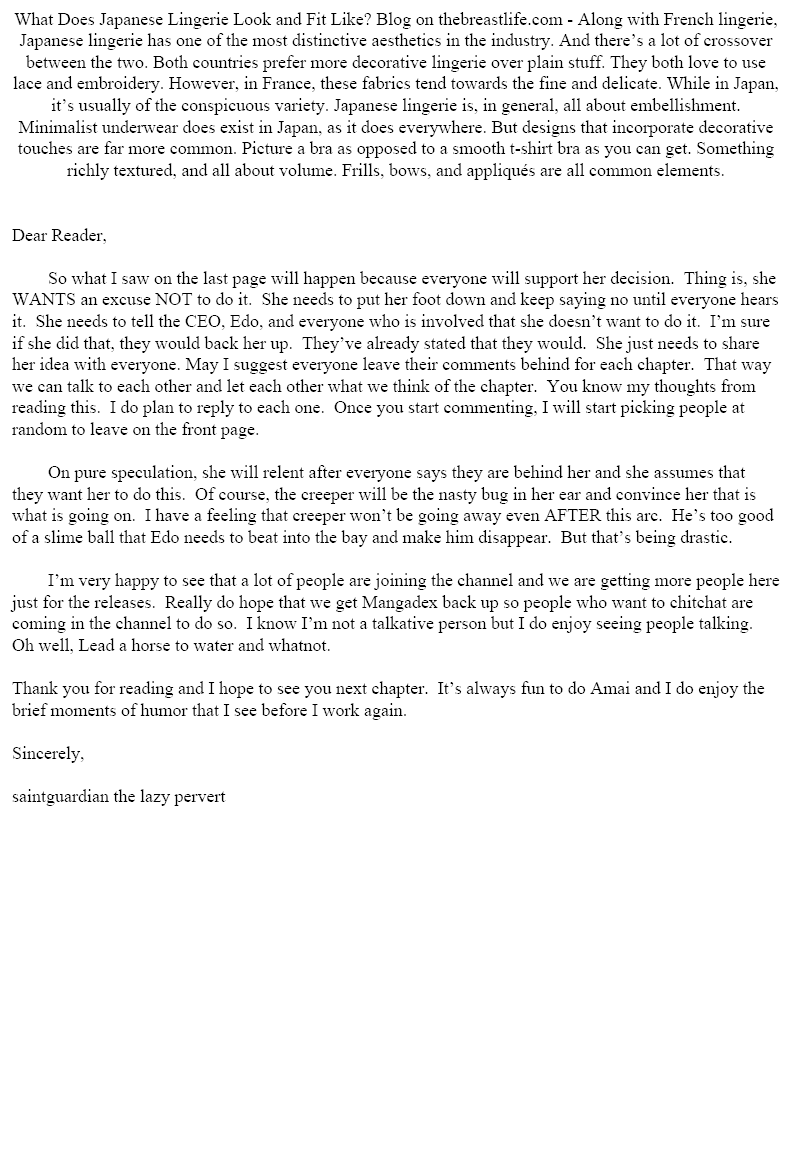 What Does Japanese Lingerie Look and Fit Like? Blog on thebreastlife.com - Along with French lingerie, Japanese lingerie has one of the most distinctive aesthetics in the industry. And there's a lot of crossover between the two. Both countries prefer more decorative lingerie over plain stuff. They both love to use lace and embroidery. However, in France, these fabrics tend towards the fine and delicate. While in Japan, it's usually of the conspicuous variety. Japanese lingerie is, in general, all about embellishment. Minimalist underwear does exist in Japan, as it does everywhere. But designs that incorporate decorative touches are far more common. Picture a bra as opposed to a smooth t-shirt bra as you can get. Something richly textured, and all about volume. Frills, bows, and appliqués are all common elements.

Dear Reader,

So what I saw on the last page will happen because everyone will support her decision. Thing is, she WANTS an excuse NOT to do it. She needs to put her foot down and keep saying no until everyone hears it. She needs to tell the CEO, Edo, and everyone who is involved that she doesn't want to do it. I'm sure if she did that, they would back her up. They've already stated that they would. She just needs to share her idea with everyone. May I suggest everyone leave their comments behind for each chapter. That way we can talk to each other and let each other what we think of the chapter. You know my thoughts from reading this. I do plan to reply to each one. Once you start commenting, I will start picking people at random to leave on the front page.

On pure speculation, she will relent after everyone says they are behind her and she assumes that they want her to do this. Of course, the creeper will be the nasty bug in her ear and convince her that is what is going on. I have a feeling that creeper won't be going away even AFTER this arc. He's too good of a slime ball that Edo needs to beat into the bay and make him disappear. But that's being drastic.

I'm very happy to see that a lot of people are joining the channel and we are getting more people here just for the releases. Really do hope that we get Mangadex back up so people who want to chitchat are coming in the channel to do so. I know I'm not a talkative person but I do enjoy seeing people talking. Oh well, Lead a horse to water and whatnot.

Thank you for reading and I hope to see you next chapter. It's always fun to do Amai and I do enjoy the brief moments of humor that I see before I work again.

Sincerely,

saintguardian the lazy pervert